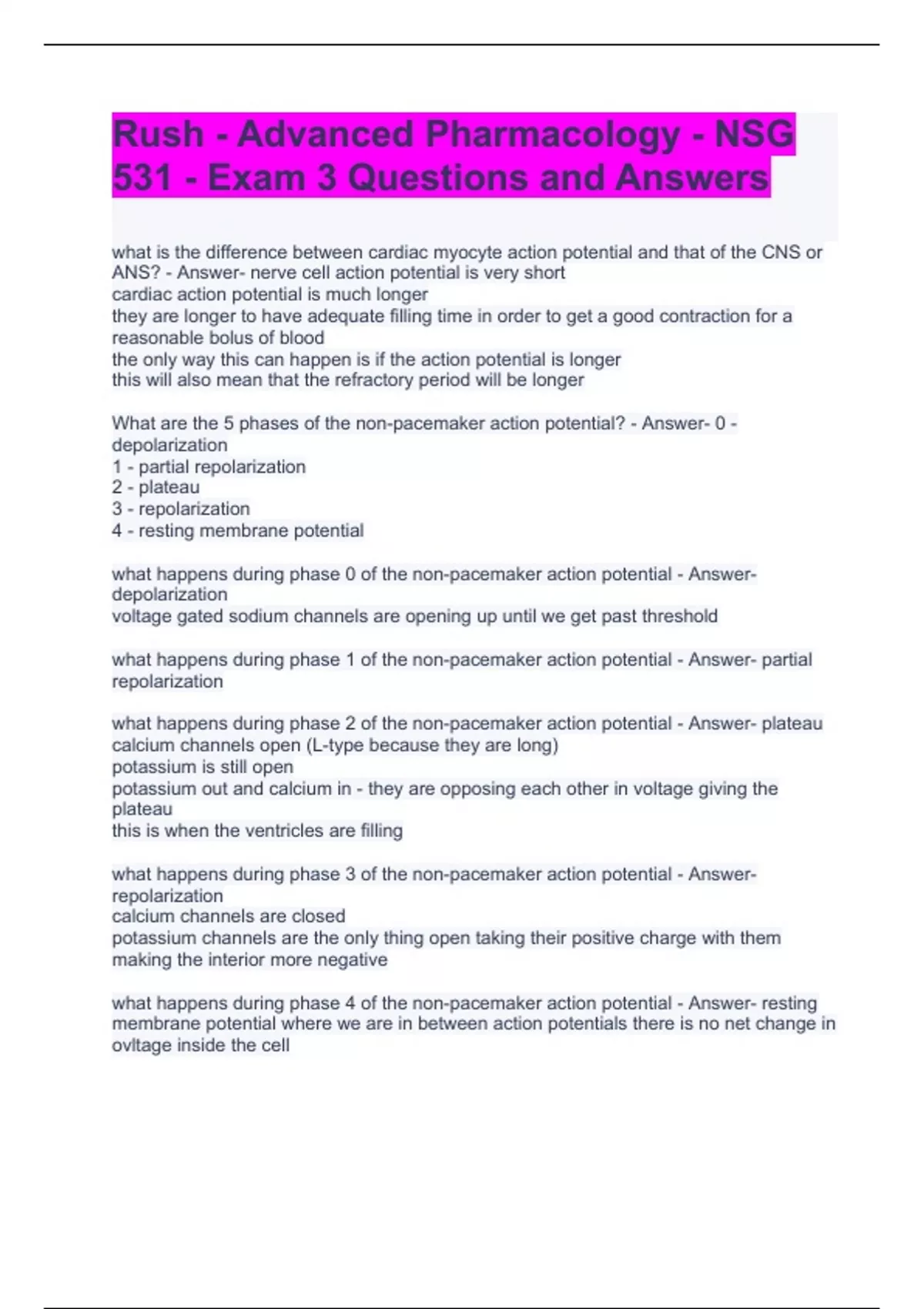 Rush - Advanced Pharmacology - NSG 531 - Exam 3 Questions and Answers

what is the difference between cardiac myocyte action potential and that of the CNS or ANS? - Answer- nerve cell action potential is very short
cardiac action potential is much longer
they are longer to have adequate filling time in order to get a good contraction for a reasonable bolus of blood
the only way this can happen is if the action potential is longer
this will also mean that the refractory period will be longer

What are the 5 phases of the non-pacemaker action potential? - Answer- 0 - depolarization
1 - partial repolarization
2 - plateau
3 - repolarization
4 - resting membrane potential

what happens during phase 0 of the non-pacemaker action potential - Answer- depolarization
voltage gated sodium channels are opening up until we get past threshold

what happens during phase 1 of the non-pacemaker action potential - Answer- partial repolarization

what happens during phase 2 of the non-pacemaker action potential - Answer- plateau
calcium channels open (L-type because they are long)
potassium is still open
potassium out and calcium in - they are opposing each other in voltage giving the plateau
this is when the ventricles are filling

what happens during phase 3 of the non-pacemaker action potential - Answer- repolarization
calcium channels are closed
potassium channels are the only thing open taking their positive charge with them making the interior more negative

what happens during phase 4 of the non-pacemaker action potential - Answer- resting membrane potential where we are in between action potentials there is no net change in ovltage inside the cell